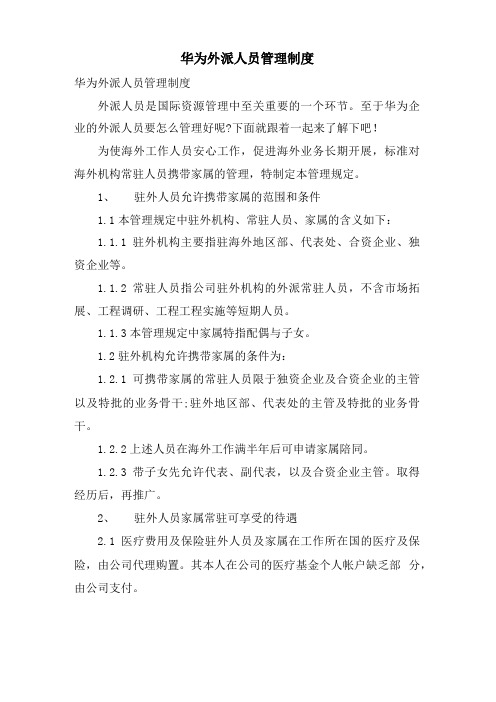 华为外派人员管理制度

华为外派人员管理制度

外派人员是国际资源管理中至关重要的一个环节。至于华为企业的外派人员要怎么管理好呢?下面就跟着一起来了解下吧!

为使海外工作人员安心工作，促进海外业务长期开展，标准对海外机构常驻人员携带家属的管理，特制定本管理规定。

1、 驻外人员允许携带家属的范围和条件

1.1 本管理规定中驻外机构、常驻人员、家属的含义如下:

1.1.1 驻外机构主要指驻海外地区部、代表处、合资企业、独资企业等。

1.1.2 常驻人员指公司驻外机构的外派常驻人员，不含市场拓展、工程调研、工程工程实施等短期人员。

1.1.3 本管理规定中家属特指配偶与子女。

1.2 驻外机构允许携带家属的条件为:

1.2.1 可携带家属的常驻人员限于独资企业及合资企业的主管以及特批的业务骨干;驻外地区部、代表处的主管及特批的业务骨干。

1.2.2 上述人员在海外工作满半年后可申请家属陪同。

1.2.3 带子女先允许代表、副代表，以及合资企业主管。取得经历后，再推广。

2、 驻外人员家属常驻可享受的待遇

2.1 医疗费用及保险驻外人员及家属在工作所在国的医疗及保险，由公司代理购置。其本人在公司的医疗基金个人帐户缺乏部 分，由公司支付。